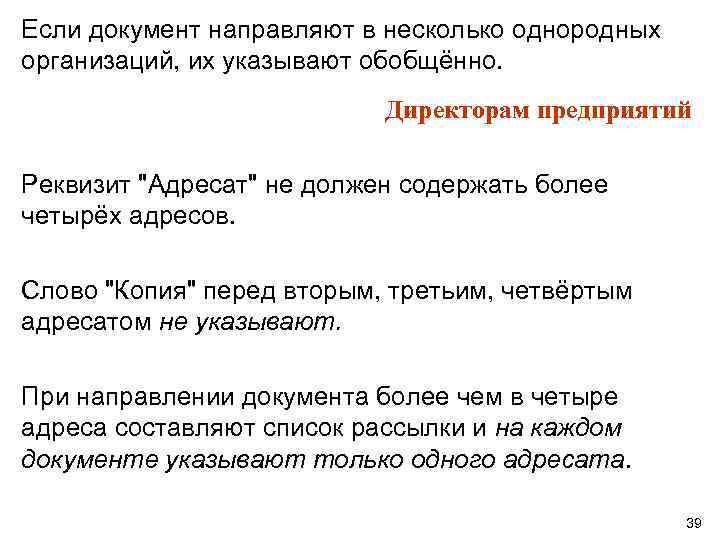 Если документ направляют в несколько однородных организаций, их указывают обобщённо.

Директорам предприятий

Реквизит "Адресат" не должен содержать более четырёх адресов.

Слово "Копия" перед вторым, третьим, четвёртым адресатом не указывают.

При направлении документа более чем в четыре адреса составляют список рассылки и на каждом документе указывают только одного адресата.

39